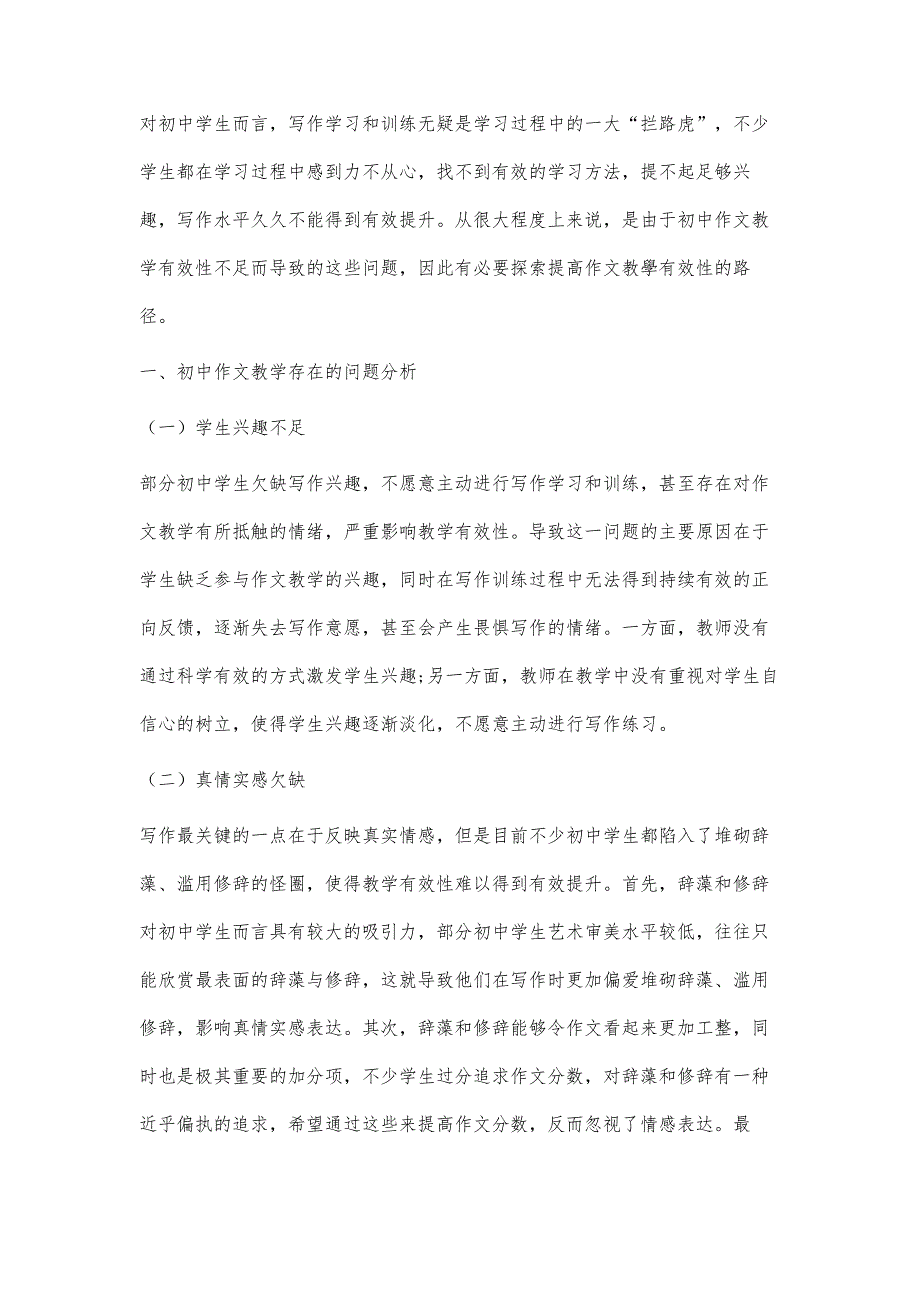 对初中学生而言，写作学习和训练无疑是学习过程中的一大“拦路虎”，不少学生都在学习过程中感到力不从心，找不到有效的学习方法，提不起足够兴趣，写作水平久久不能得到有效提升。从很大程度上来说，是由于初中作文教学有效性不足而导致的这些问题，因此有必要探索提高作文教學有效性的路径。

一、初中作文教学存在的问题分析

（一）学生兴趣不足

部分初中学生欠缺写作兴趣，不愿意主动进行写作学习和训练，甚至存在对作文教学有所抵触的情绪，严重影响教学有效性。导致这一问题的主要原因在于学生缺乏参与作文教学的兴趣，同时在写作训练过程中无法得到持续有效的正向反馈，逐渐失去写作意愿，甚至会产生畏惧写作的情绪。一方面，教师没有通过科学有效的方式激发学生兴趣;另一方面，教师在教学中没有重视对学生自信心的树立，使得学生兴趣逐渐淡化，不愿意主动进行写作练习。

（二）真情实感欠缺

写作最关键的一点在于反映真实情感，但是目前不少初中学生都陷入了堆砌辞藻、滥用修辞的怪圈，使得教学有效性难以得到有效提升。首先，辞藻和修辞对初中学生而言具有较大的吸引力，部分初中学生艺术审美水平较低，往往只能欣赏最表面的辞藻与修辞，这就导致他们在写作时更加偏爱堆砌辞藻、滥用修辞，影响真情实感表达。其次，辞藻和修辞能够令作文看起来更加工整，同时也是极其重要的加分项，不少学生过分追求作文分数，对辞藻和修辞有一种近乎偏执的追求，希望通过这些来提高作文分数，反而忽视了情感表达。最